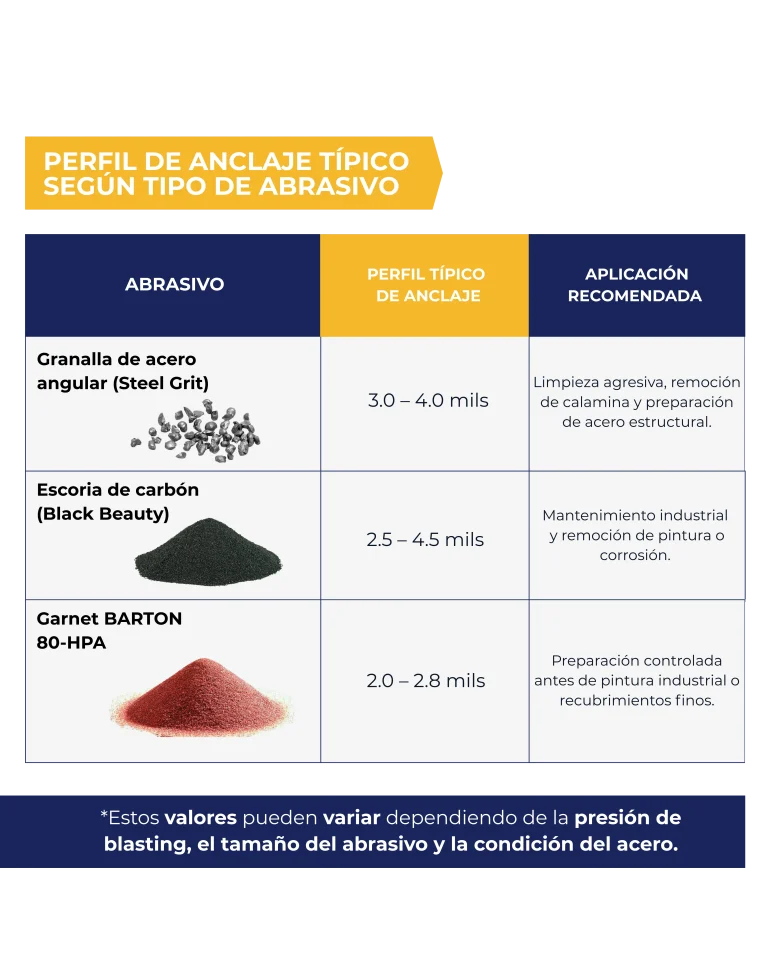 PERFIL DE ANCLAJE TÍPICO SEGÚN TIPO DE ABRASIVO

| ABRASIVO | PERFIL TÍPICO DE ANCLAJE | APLICACIÓN RECOMENDADA |
|---|---|---|
| Granalla de acero angular (Steel Grit) | 3.0 – 4.0 mils | Limpieza agresiva, remoción de calamina y preparación de acero estructural. |
| Escoria de carbón (Black Beauty) | 2.5 – 4.5 mils | Mantenimiento industrial y remoción de pintura o corrosión. |
| Garnet BARTON 80-HPA | 2.0 – 2.8 mils | Preparación controlada antes de pintura industrial o recubrimientos finos. |

*Estos valores pueden variar dependiendo de la presión de blasting, el tamaño del abrasivo y la condición del acero.